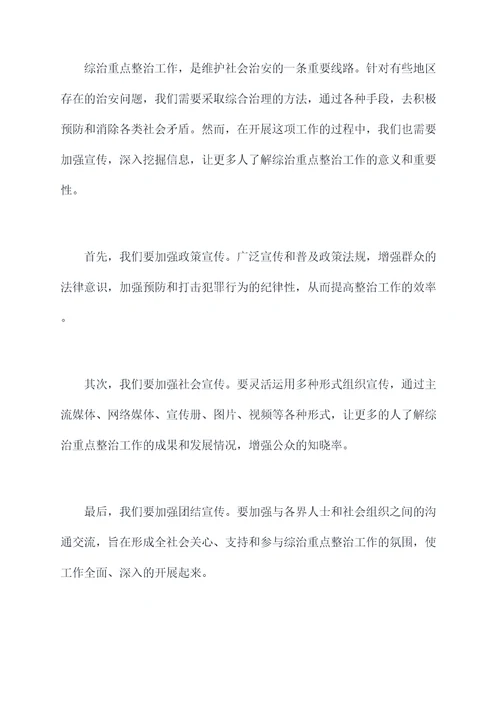 综治重点整治工作，是维护社会治安的一条重要线路。针对有些地区存在的治安问题，我们需要采取综合治理的方法，通过各种手段，去积极预防和消除各类社会矛盾。然而，在开展这项工作的过程中，我们也需要加强宣传，深入挖掘信息，让更多人了解综治重点整治工作的意义和重要性。

首先，我们要加强政策宣传。广泛宣传和普及政策法规，增强群众的法律意识，加强预防和打击犯罪行为的纪律性，从而提高整治工作的效率。

其次，我们要加强社会宣传。要灵活运用多种形式组织宣传，通过主流媒体、网络媒体、宣传册、图片、视频等各种形式，让更多的人了解综治重点整治工作的成果和发展情况，增强公众的知晓率。

最后，我们要加强团结宣传。要加强与各界人士和社会组织之间的沟通交流，旨在形成全社会关心、支持和参与综治重点整治工作的氛围，使工作全面、深入的开展起来。